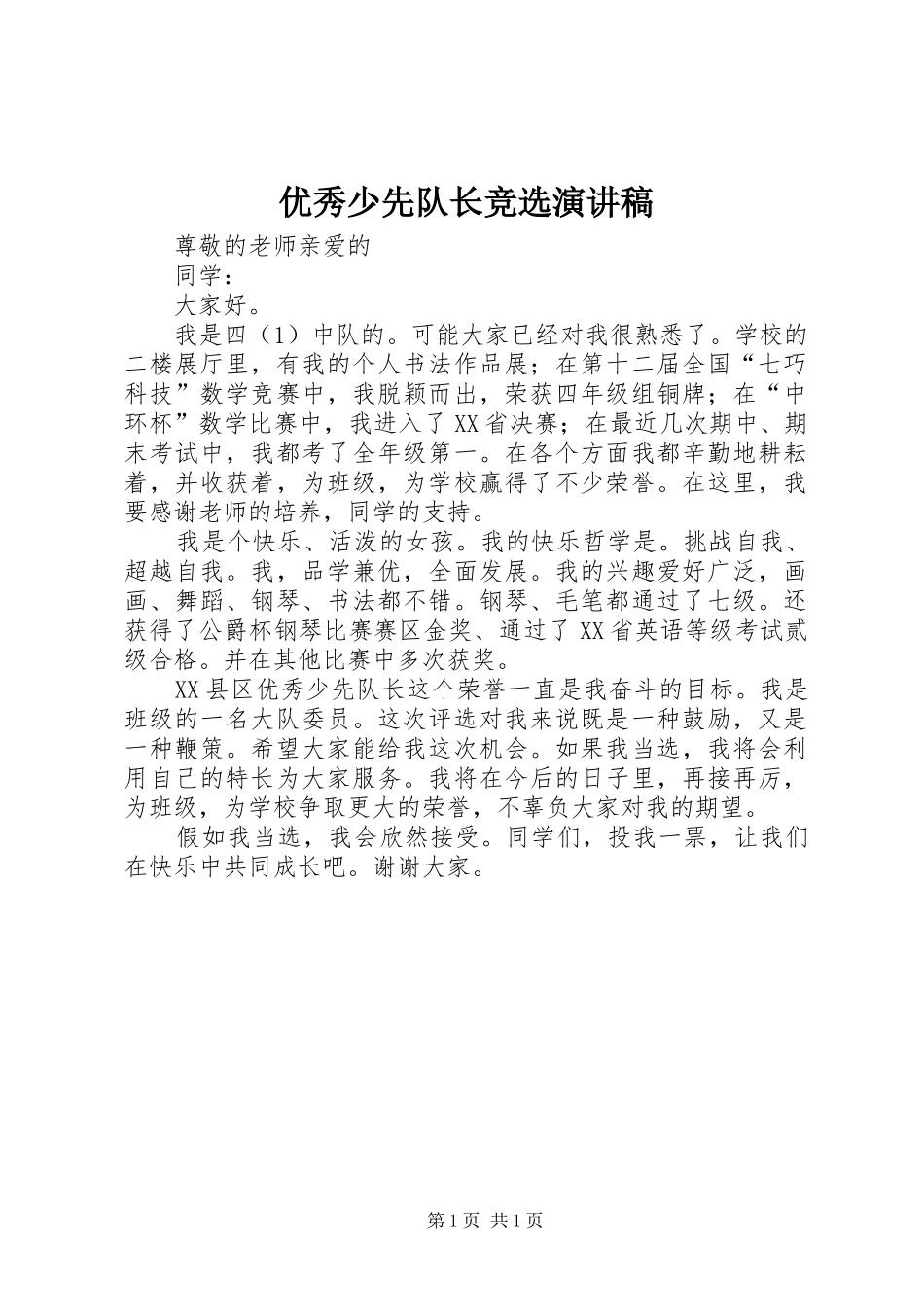 优秀少先队长竞选演讲稿

尊敬的老师亲爱的

同学：

大家好。

我是四（1）中队的。可能大家已经对我很熟悉了。学校的二楼展厅里，有我的个人书法作品展；在第十二届全国“七巧科技”数学竞赛中，我脱颖而出，荣获四年级组铜牌；在“中环杯”数学比赛中，我进入了XX省决赛；在最近几次期中、期末考试中，我都考了全年级第一。在各个方面我都辛勤地耕耘着，并收获着，为班级，为学校赢得了不少荣誉。在这里，我要感谢老师的培养，同学的支持。

我是个快乐、活泼的女孩。我的快乐哲学是。挑战自我、超越自我。我，品学兼优，全面发展。我的兴趣爱好广泛，画画、舞蹈、钢琴、书法都不错。钢琴、毛笔都通过了七级。还获得了公爵杯钢琴比赛赛区金奖、通过了XX省英语等级考试贰级合格。并在其他比赛中多次获奖。

XX县区优秀少先队长这个荣誉一直是我奋斗的目标。我是班级的一名大队委员。这次评选对我来说既是一种鼓励，又是一种鞭策。希望大家能给我这次机会。如果我当选，我将会利用自己的特长为大家服务。我将在今后的日子里，再接再厉，为班级，为学校争取更大的荣誉，不辜负大家对我的期望。

假如我当选，我会欣然接受。同学们，投我一票，让我们在快乐中共同成长吧。谢谢大家。

第1页 共1页